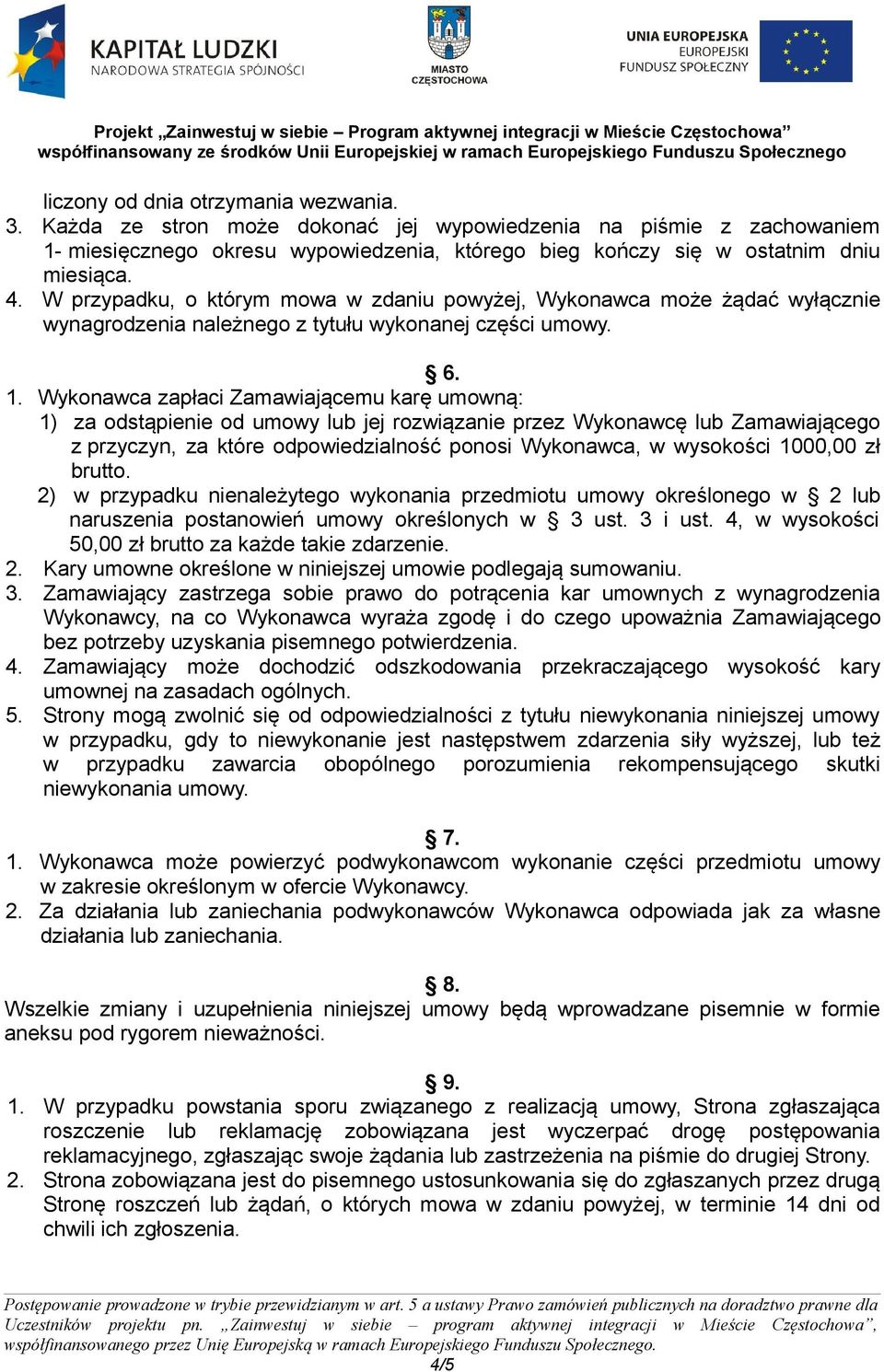 KAPITAŁ LUDZKI
NARODOWA STRATEGIA SPÓJNOŚCI

MIASTO
CZĘSTOCHOWA

UNIA EUROPEJSKA
EUROPEJSKI
FUNDUSZ SPOŁECZNY

Projekt „Zainwestuj w siebie – Program aktywnej integracji w Mieście Częstochowa”
współfinansowany ze środków Unii Europejskiej w ramach Europejskiego Funduszu Społecznego

liczony od dnia otrzymania wezwania.
3. Każda ze stron może dokonać jej wypowiedzenia na piśmie z zachowaniem 1- miesięcznego okresu wypowiedzenia, którego bieg kończy się w ostatnim dniu miesiąca.
4. W przypadku, o którym mowa w zdaniu powyżej, Wykonawca może żądać wyłącznie wynagrodzenia należnego z tytułu wykonanej części umowy.

§ 6.
1. Wykonawca zapłaci Zamawiającemu karę umowną:
1) za odstąpienie od umowy lub jej rozwiązanie przez Wykonawcę lub Zamawiającego z przyczyn, za które odpowiedzialność ponosi Wykonawca, w wysokości 1000,00 zł brutto.
2) w przypadku nienależytego wykonania przedmiotu umowy określonego w § 2 lub naruszenia postanowień umowy określonych w § 3 ust. 3 i ust. 4, w wysokości 50,00 zł brutto za każde takie zdarzenie.
2. Kary umowne określone w niniejszej umowie podlegają sumowaniu.
3. Zamawiający zastrzega sobie prawo do potrącenia kar umownych z wynagrodzenia Wykonawcy, na co Wykonawca wyraża zgodę i do czego upoważnia Zamawiającego bez potrzeby uzyskania pisemnego potwierdzenia.
4. Zamawiający może dochodzić odszkodowania przekraczającego wysokość kary umownej na zasadach ogólnych.
5. Strony mogą zwolnić się od odpowiedzialności z tytułu niewykonania niniejszej umowy w przypadku, gdy to niewykonanie jest następstwem zdarzenia siły wyższej, lub też w przypadku zawarcia obopólnego porozumienia rekompensującego skutki niewykonania umowy.

§ 7.
1. Wykonawca może powierzyć podwykonawcom wykonanie części przedmiotu umowy w zakresie określonym w ofercie Wykonawcy.
2. Za działania lub zaniechania podwykonawców Wykonawca odpowiada jak za własne działania lub zaniechania.

§ 8.
Wszelkie zmiany i uzupełnienia niniejszej umowy będą wprowadzane pisemnie w formie aneksu pod rygorem nieważności.

§ 9.
1. W przypadku powstania sporu związanego z realizacją umowy, Strona zgłaszająca roszczenie lub reklamację zobowiązana jest wyczerpać drogę postępowania reklamacyjnego, zgłaszając swoje żądania lub zastrzeżenia na piśmie do drugiej Strony.
2. Strona zobowiązana jest do pisemnego ustosunkowania się do zgłaszanych przez drugą Stronę roszczeń lub żądań, o których mowa w zdaniu powyżej, w terminie 14 dni od chwili ich zgłoszenia.

Postępowanie prowadzone w trybie przewidzianym w art. 5 a ustawy Prawo zamówień publicznych na doradztwo prawne dla Uczestników projektu pn. „Zainwestuj w siebie – program aktywnej integracji w Mieście Częstochowa”, współfinansowanego przez Unię Europejską w ramach Europejskiego Funduszu Społecznego.
4/5